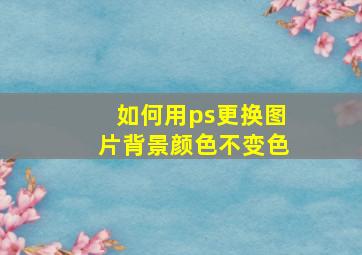 如何用ps更换图片背景颜色不变色